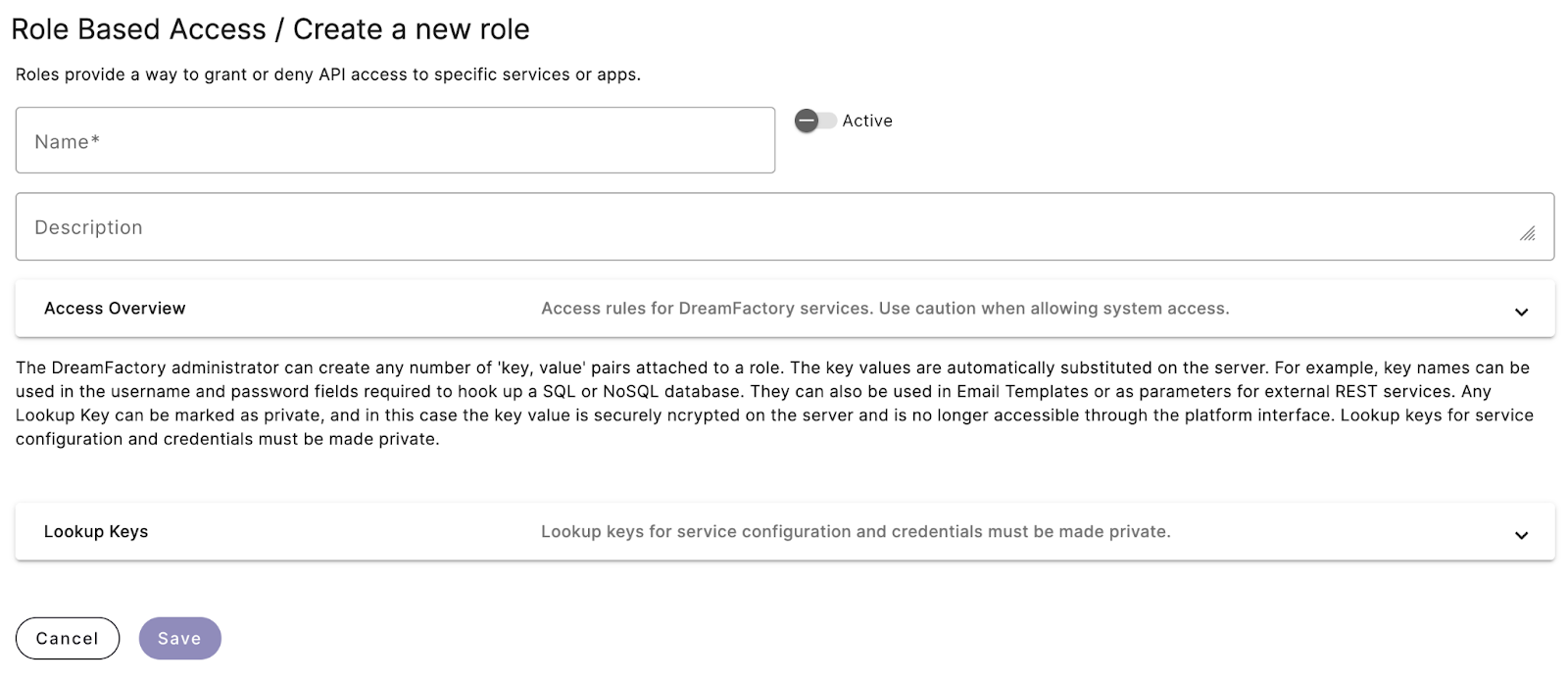 Role Based Access / Create a new role

Roles provide a way to grant or deny API access to specific services or apps.

Name*

Active

Description

Access Overview

Access rules for DreamFactory services. Use caution when allowing system access.

The DreamFactory administrator can create any number of 'key, value' pairs attached to a role. The key values are automatically substituted on the server. For example, key names can be used in the username and password fields required to hook up a SQL or NoSQL database. They can also be used in Email Templates or as parameters for external REST services. Any Lookup Key can be marked as private, and in this case the key value is securely ncrypted on the server and is no longer accessible through the platform interface. Lookup keys for service configuration and credentials must be made private.

Lookup Keys

Lookup keys for service configuration and credentials must be made private.

Cancel

Save